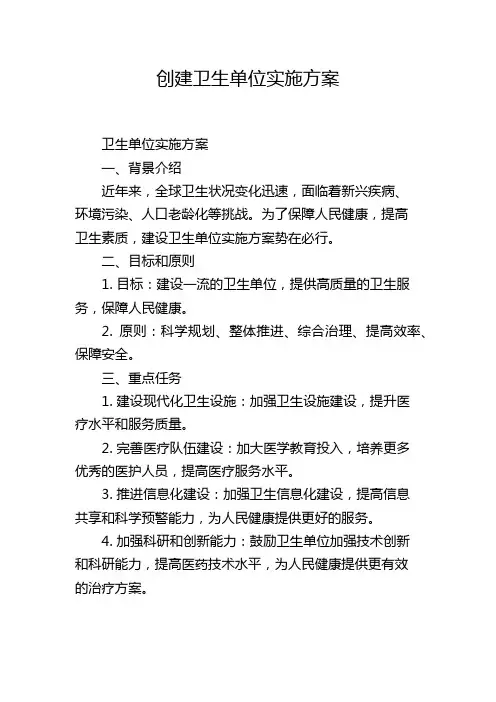 创建卫生单位实施方案

卫生单位实施方案

一、背景介绍

近年来，全球卫生状况变化迅速，面临着新兴疾病、环境污染、人口老龄化等挑战。为了保障人民健康，提高卫生素质，建设卫生单位实施方案势在必行。

二、目标和原则

1. 目标：建设一流的卫生单位，提供高质量的卫生服务，保障人民健康。

2. 原则：科学规划、整体推进、综合治理、提高效率、保障安全。

三、重点任务

1. 建设现代化卫生设施：加强卫生设施建设，提升医疗水平和服务质量。

2. 完善医疗队伍建设：加大医学教育投入，培养更多优秀的医护人员，提高医疗服务水平。

3. 推进信息化建设：加强卫生信息化建设，提高信息共享和科学预警能力，为人民健康提供更好的服务。

4. 加强科研和创新能力：鼓励卫生单位加强技术创新和科研能力，提高医药技术水平，为人民健康提供更有效的治疗方案。